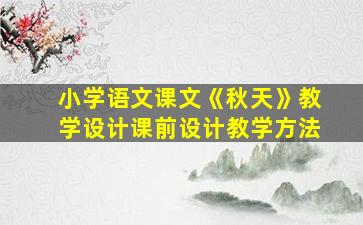 小学语文课文《秋天》教学设计课前设计教学方法